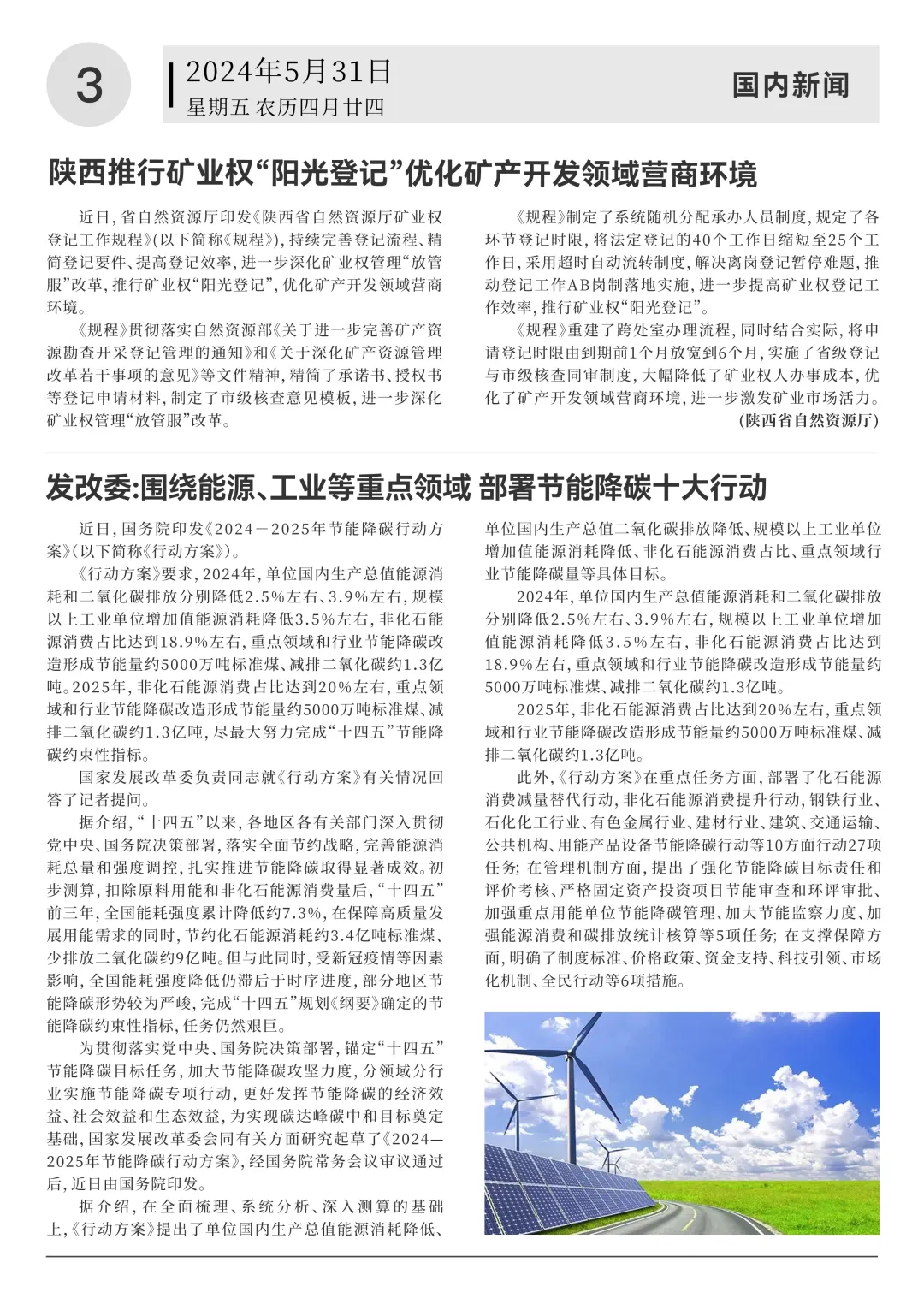 3

2024年5月31日
星期五 农历四月廿四

国内新闻

陕西推行矿业权“阳光登记”优化矿产开发领域营商环境

近日，省自然资源厅印发《陕西省自然资源厅矿业权登记工作规程》(以下简称《规程》)，持续完善登记流程、精简登记要件、提高登记效率，进一步深化矿业权管理“放管服”改革，推行矿业权“阳光登记”，优化矿产开发领域营商环境。

《规程》贯彻落实自然资源部《关于进一步完善矿产资源勘查开采登记管理的通知》和《关于深化矿产资源管理改革若干事项的意见》等文件精神，精简了承诺书、授权书等登记申请材料，制定了市级核查意见模板，进一步深化矿业权管理“放管服”改革。

《规程》制定了系统随机分配承办人员制度，规定了各环节登记时限，将法定登记的40个工作日缩短至25个工作日，采用超时自动流转制度，解决离岗登记暂停难题，推动登记工作AB岗制落地实施，进一步提高矿业权登记工作效率，推行矿业权“阳光登记”。

《规程》重建了跨处室办理流程，同时结合实际，将申请登记时限由到期前1个月放宽到6个月，实施了省级登记与市级核查同审制度，大幅降低了矿业权人办事成本，优化了矿产开发领域营商环境，进一步激发矿业市场活力。

(陕西省自然资源厅)

发改委:围绕能源、工业等重点领域 部署节能降碳十大行动

近日，国务院印发《2024－2025年节能降碳行动方案》(以下简称《行动方案》)。

《行动方案》要求，2024年，单位国内生产总值能源消耗和二氧化碳排放分别降低2.5%左右、3.9%左右，规模以上工业单位增加值能源消耗降低3.5%左右，非化石能源消费占比达到18.9%左右，重点领域和行业节能降碳改造形成节能量约5000万吨标准煤、减排二氧化碳约1.3亿吨。2025年，非化石能源消费占比达到20%左右，重点领域和行业节能降碳改造形成节能量约5000万吨标准煤、减排二氧化碳约1.3亿吨，尽最大努力完成“十四五”节能降碳约束性指标。

国家发展改革委负责同志就《行动方案》有关情况回答了记者提问。

据介绍，“十四五”以来，各地区各有关部门深入贯彻党中央、国务院决策部署，落实全面节约战略，完善能源消耗总量和强度调控，扎实推进节能降碳取得显著成效。初步测算，扣除原料用能和非化石能源消费量后，“十四五”前三年，全国能耗强度累计降低约7.3%，在保障高质量发展用能需求的同时，节约化石能源消耗约3.4亿吨标准煤、少排放二氧化碳约9亿吨。但与此同时，受新冠疫情等因素影响，全国能耗强度降低仍滞后于时序进度，部分地区节能降碳形势较为严峻，完成“十四五”规划《纲要》确定的节能降碳约束性指标，任务仍然艰巨。

为贯彻落实党中央、国务院决策部署，锚定“十四五”节能降碳目标任务，加大节能降碳攻坚力度，分领域分行业实施节能降碳专项行动，更好发挥节能降碳的经济效益、社会效益和生态效益，为实现碳达峰碳中和目标奠定基础，国家发展改革委会同有关方面研究起草了《2024—2025年节能降碳行动方案》，经国务院常务会议审议通过后，近日由国务院印发。

据介绍，在全面梳理、系统分析、深入测算的基础上，《行动方案》提出了单位国内生产总值能源消耗降低、单位国内生产总值二氧化碳排放降低、规模以上工业单位增加值能源消耗降低、非化石能源消费占比、重点领域行业节能降碳量等具体目标。

2024年，单位国内生产总值能源消耗和二氧化碳排放分别降低2.5%左右、3.9%左右，规模以上工业单位增加值能源消耗降低3.5%左右，非化石能源消费占比达到18.9%左右，重点领域和行业节能降碳改造形成节能量约5000万吨标准煤、减排二氧化碳约1.3亿吨。

2025年，非化石能源消费占比达到20%左右，重点领域和行业节能降碳改造形成节能量约5000万吨标准煤、减排二氧化碳约1.3亿吨。

此外，《行动方案》在重点任务方面，部署了化石能源消费减量替代行动，非化石能源消费提升行动，钢铁行业、石化化工行业、有色金属行业、建材行业、建筑、交通运输、公共机构、用能产品设备节能降碳行动等10方面行动27项任务；在管理机制方面，提出了强化节能降碳目标责任和评价考核、严格固定资产投资项目节能审查和环评审批、加强重点用能单位节能降碳管理、加大节能监察力度、加强能源消费和碳排放统计核算等5项任务；在支撑保障方面，明确了制度标准、价格政策、资金支持、科技引领、市场化机制、全民行动等6项措施。